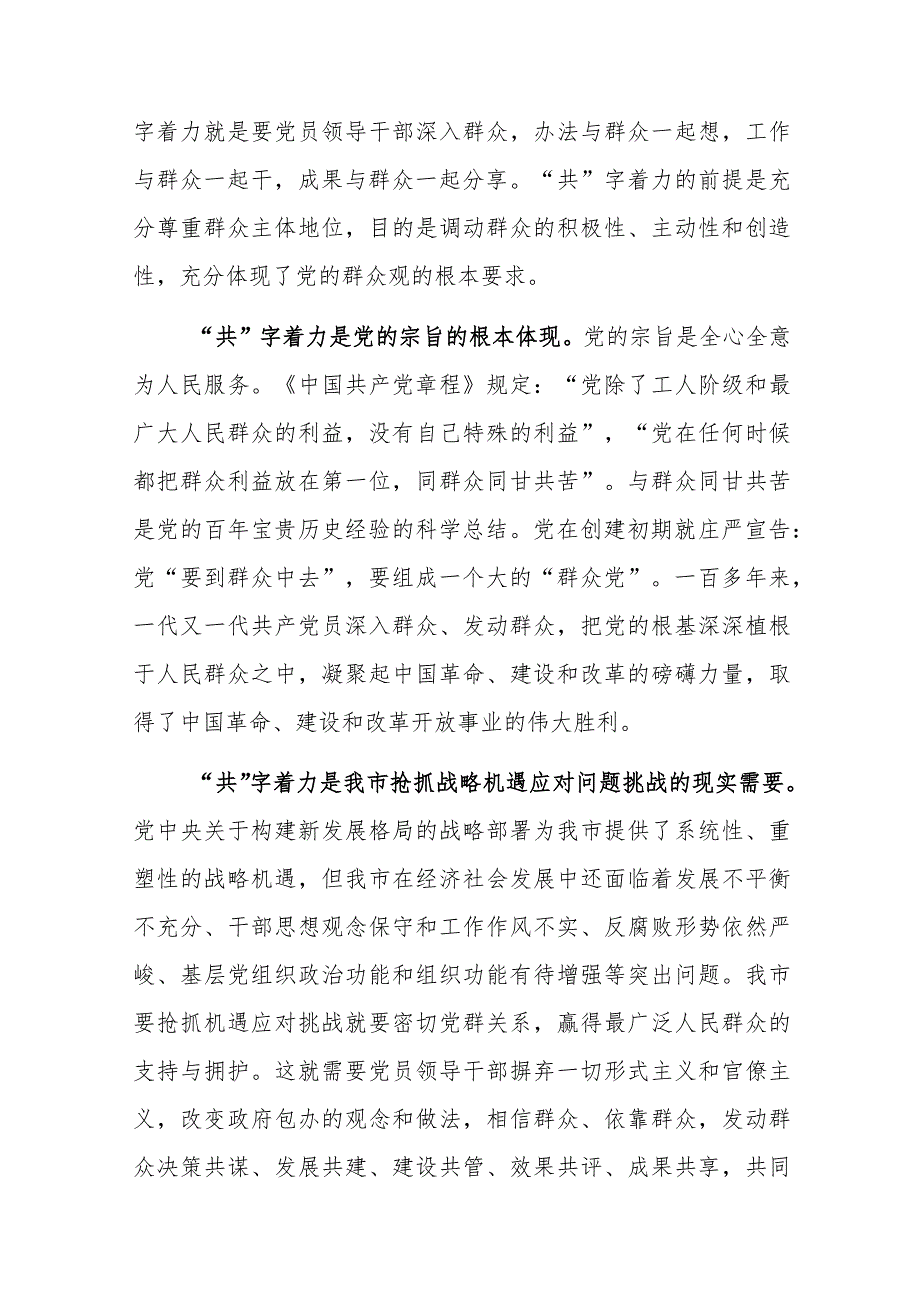 字着力就是要党员领导干部深入群众，办法与群众一起想，工作与群众一起干，成果与群众一起分享。“共”字着力的前提是充分尊重群众主体地位，目的是调动群众的积极性、主动性和创造性，充分体现了党的群众观的根本要求。

“共”字着力是党的宗旨的根本体现。党的宗旨是全心全意为人民服务。《中国共产党章程》规定：“党除了工人阶级和最广大人民群众的利益，没有自己特殊的利益”，“党在任何时候都把群众利益放在第一位，同群众同甘共苦”。与群众同甘共苦是党的百年宝贵历史经验的科学总结。党在创建初期就庄严宣告：党“要到群众中去”，要组成一个大的“群众党”。一百多年来，一代又一代共产党员深入群众、发动群众，把党的根基深深植根于人民群众之中，凝聚起中国革命、建设和改革的磅礴力量，取得了中国革命、建设和改革开放事业的伟大胜利。

“共”字着力是我市抢抓战略机遇应对问题挑战的现实需要。党中央关于构建新发展格局的战略部署为我市提供了系统性、重塑性的战略机遇，但我市在经济社会发展中还面临着发展不平衡不充分、干部思想观念保守和工作作风不实、反腐败形势依然严峻、基层党组织政治功能和组织功能有待增强等突出问题。我市要抢抓机遇应对挑战就要密切党群关系，赢得最广泛人民群众的支持与拥护。这就需要党员领导干部摒弃一切形式主义和官僚主义，改变政府包办的观念和做法，相信群众、依靠群众，发动群众决策共谋、发展共建、建设共管、效果共评、成果共享，共同